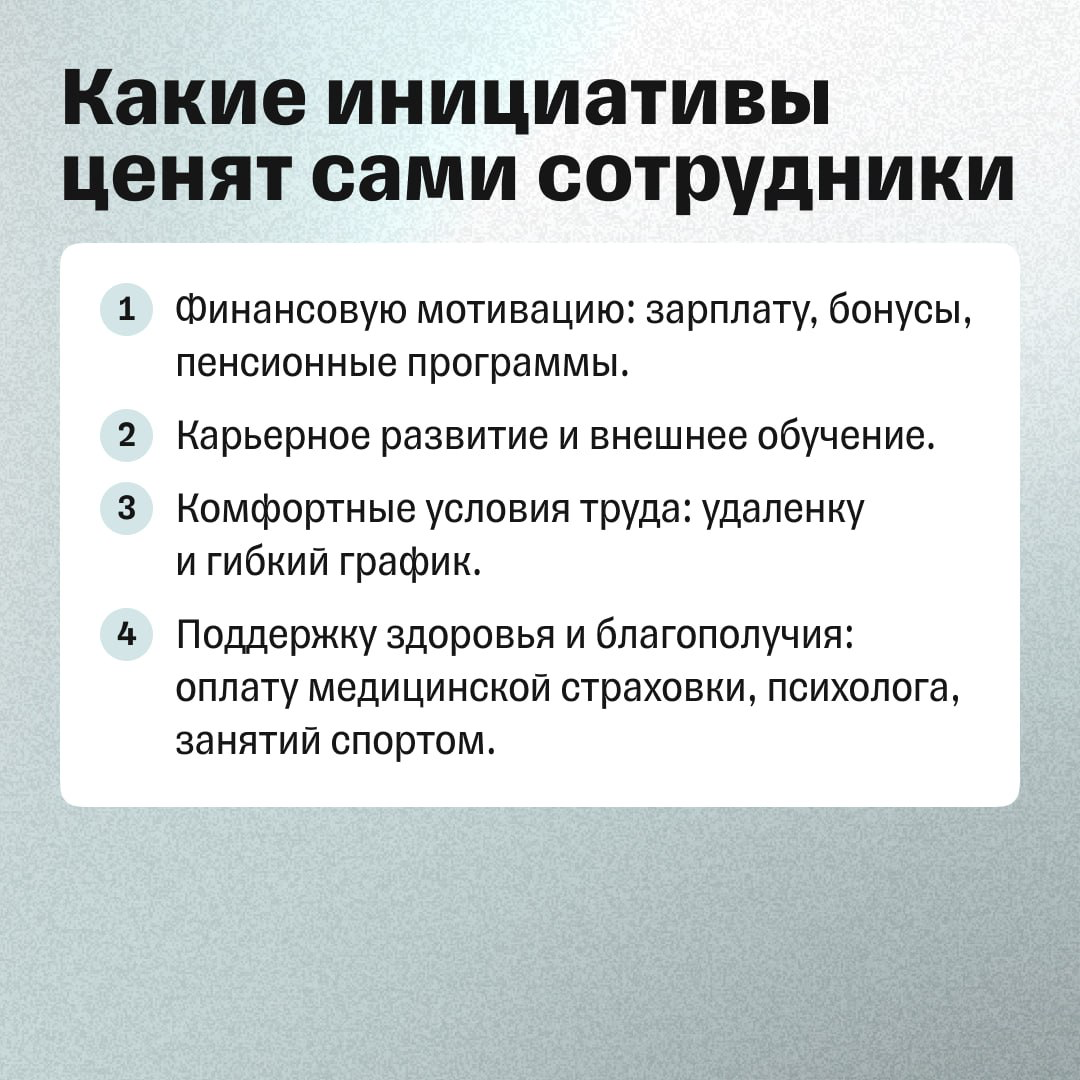 Какие инициативы ценят сами сотрудники

1 Финансовую мотивацию: зарплату, бонусы, пенсионные программы.

2 Карьерное развитие и внешнее обучение.

3 Комфортные условия труда: удаленку и гибкий график.

4 Поддержку здоровья и благополучия: оплату медицинской страховки, психолога, занятий спортом.